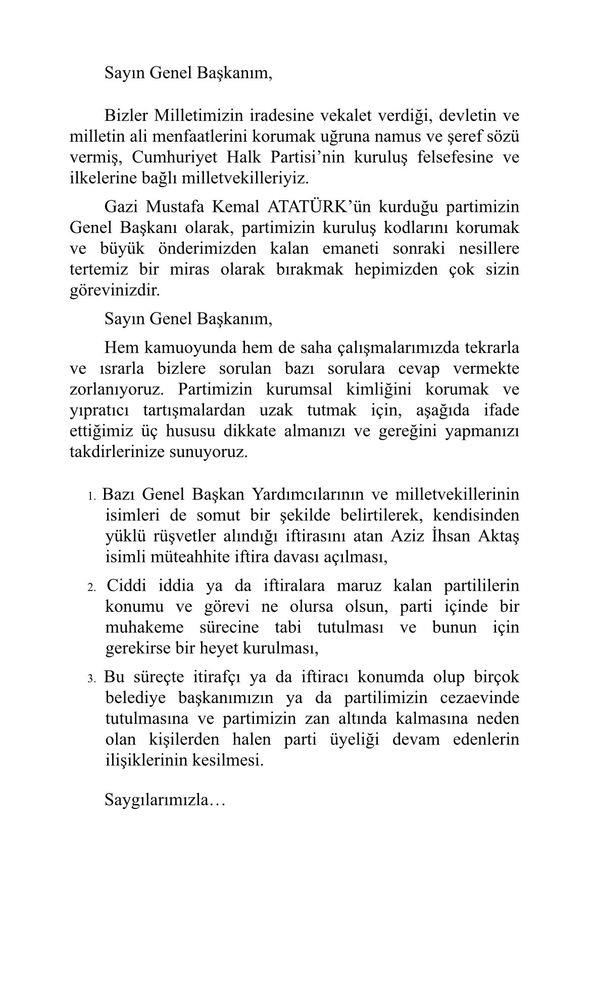 Sayın Genel Başkanım,

Bizler Milletimizin iradesine vekalet verdiği, devletin ve milletin ali menfaatlerini korumak uğruna namus ve şeref sözü vermiş, Cumhuriyet Halk Partisi'nin kuruluş felsefesine ve ilkelerine bağlı milletvekilleriyiz.

Gazi Mustafa Kemal ATATÜRK'ün kurduğu partimizin Genel Başkanı olarak, partimizin kuruluş kodlarını korumak ve büyük önderimizden kalan emaneti sonraki nesillere tertemiz bir miras olarak bırakmak hepimizden çok sizin görevinizdir.

Sayın Genel Başkanım,

Hem kamuoyunda hem de saha çalışmalarımızda tekrarla ve ısrarla bizlere sorulan bazı sorulara cevap vermekte zorlanıyoruz. Partimizin kurumsal kimliğini korumak ve yıpratıcı tartışmalardan uzak tutmak için, aşağıda ifade ettiğimiz üç hususu dikkate almanızı ve gereğini yapmanızı takdirlerinize sunuyoruz.

1. Bazı Genel Başkan Yardımcılarının ve milletvekillerinin isimleri de somut bir şekilde belirtilerek, kendisinden yüklü rüşvetler alındığı iftirasını atan Aziz İhsan Aktaş isimli müteahhite iftira davası açılması,

2. Ciddi iddia ya da iftiralara maruz kalan partililerin konumu ve görevi ne olursa olsun, parti içinde bir muhakeme sürecine tabi tutulması ve bunun için gerekirse bir heyet kurulması,

3. Bu süreçte itirafçı ya da iftiracı konumda olup birçok belediye başkanımızın ya da partilimizin cezaevinde tutulmasına ve partimizin zan altında kalmasına neden olan kişilerden halen parti üyeliği devam edenlerin ilişiklerinin kesilmesi.

Saygılarımızla…